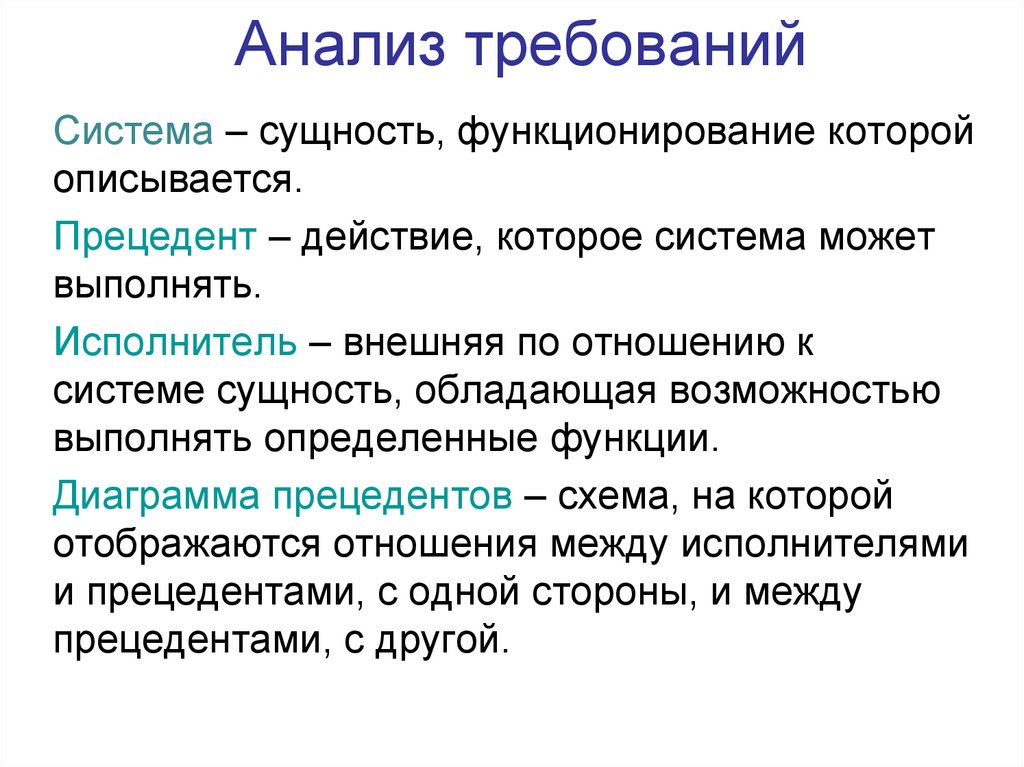 Анализ требований

Система – сущность, функционирование которой описывается.

Прецедент – действие, которое система может выполнять.

Исполнитель – внешняя по отношению к системе сущность, обладающая возможностью выполнять определенные функции.

Диаграмма прецедентов – схема, на которой отображаются отношения между исполнителями и прецедентами, с одной стороны, и между прецедентами, с другой.